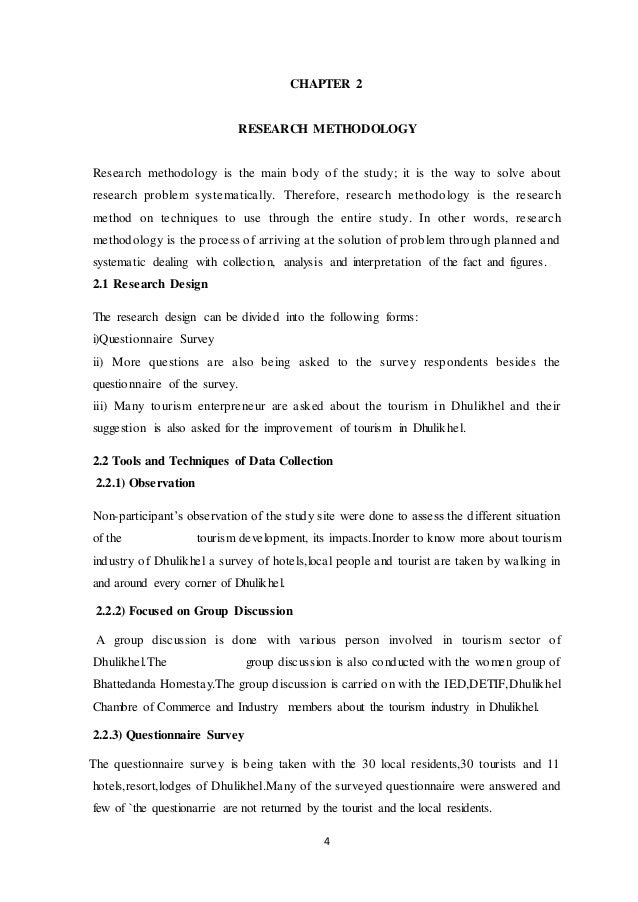 CHAPTER 2

RESEARCH METHODOLOGY

Research methodology is the main body of the study; it is the way to solve about research problem systematically. Therefore, research methodology is the research method on techniques to use through the entire study. In other words, research methodology is the process of arriving at the solution of problem through planned and systematic dealing with collection, analysis and interpretation of the fact and figures.

2.1 Research Design

The research design can be divided into the following forms:
i)Questionnaire Survey
ii) More questions are also being asked to the survey respondents besides the questionnaire of the survey.
iii) Many tourism enterpreneur are asked about the tourism in Dhulikhel and their suggestion is also asked for the improvement of tourism in Dhulikhel.

2.2 Tools and Techniques of Data Collection

2.2.1) Observation

Non-participant's observation of the study site were done to assess the different situation of the tourism development, its impacts.Inorder to know more about tourism industry of Dhulikhel a survey of hotels,local people and tourist are taken by walking in and around every corner of Dhulikhel.

2.2.2) Focused on Group Discussion

A group discussion is done with various person involved in tourism sector of Dhulikhel.The group discussion is also conducted with the women group of Bhattedanda Homestay.The group discussion is carried on with the IED,DETIF,Dhulikhel Chambre of Commerce and Industry members about the tourism industry in Dhulikhel.

2.2.3) Questionnaire Survey

The questionnaire survey is being taken with the 30 local residents,30 tourists and 11 hotels,resort,lodges of Dhulikhel.Many of the surveyed questionnaire were answered and few of `the questionarrie are not returned by the tourist and the local residents.

4